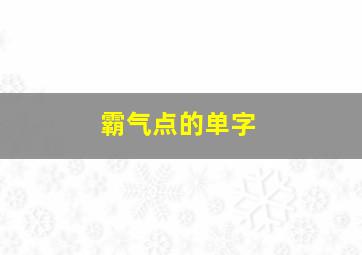 霸气点的单字